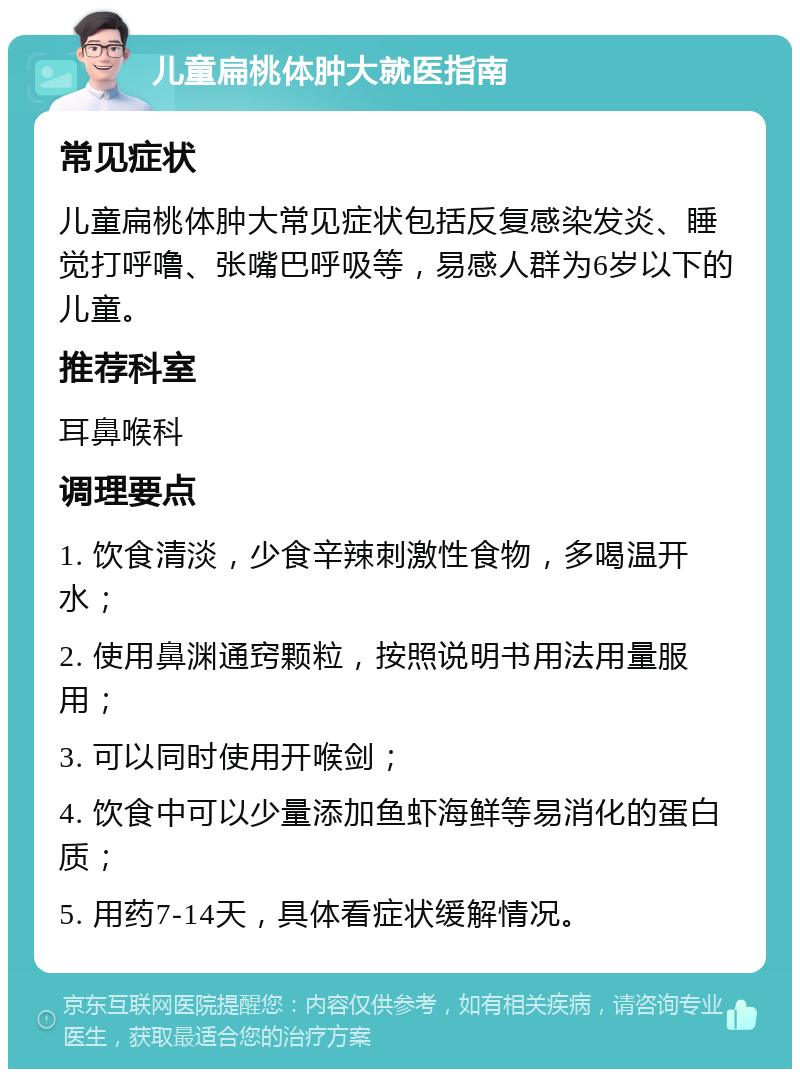 儿童扁桃体肿大就医指南

常见症状

儿童扁桃体肿大常见症状包括反复感染发炎、睡觉打呼噜、张嘴巴呼吸等，易感人群为6岁以下的儿童。

推荐科室

耳鼻喉科

调理要点

1. 饮食清淡，少食辛辣刺激性食物，多喝温开水；

2. 使用鼻渊通窍颗粒，按照说明书用法用量服用；

3. 可以同时使用开喉剑；

4. 饮食中可以少量添加鱼虾海鲜等易消化的蛋白质；

5. 用药7-14天，具体看症状缓解情况。

京东互联网医院提醒您：内容仅供参考，如有相关疾病，请咨询专业医生，获取最适合您的治疗方案